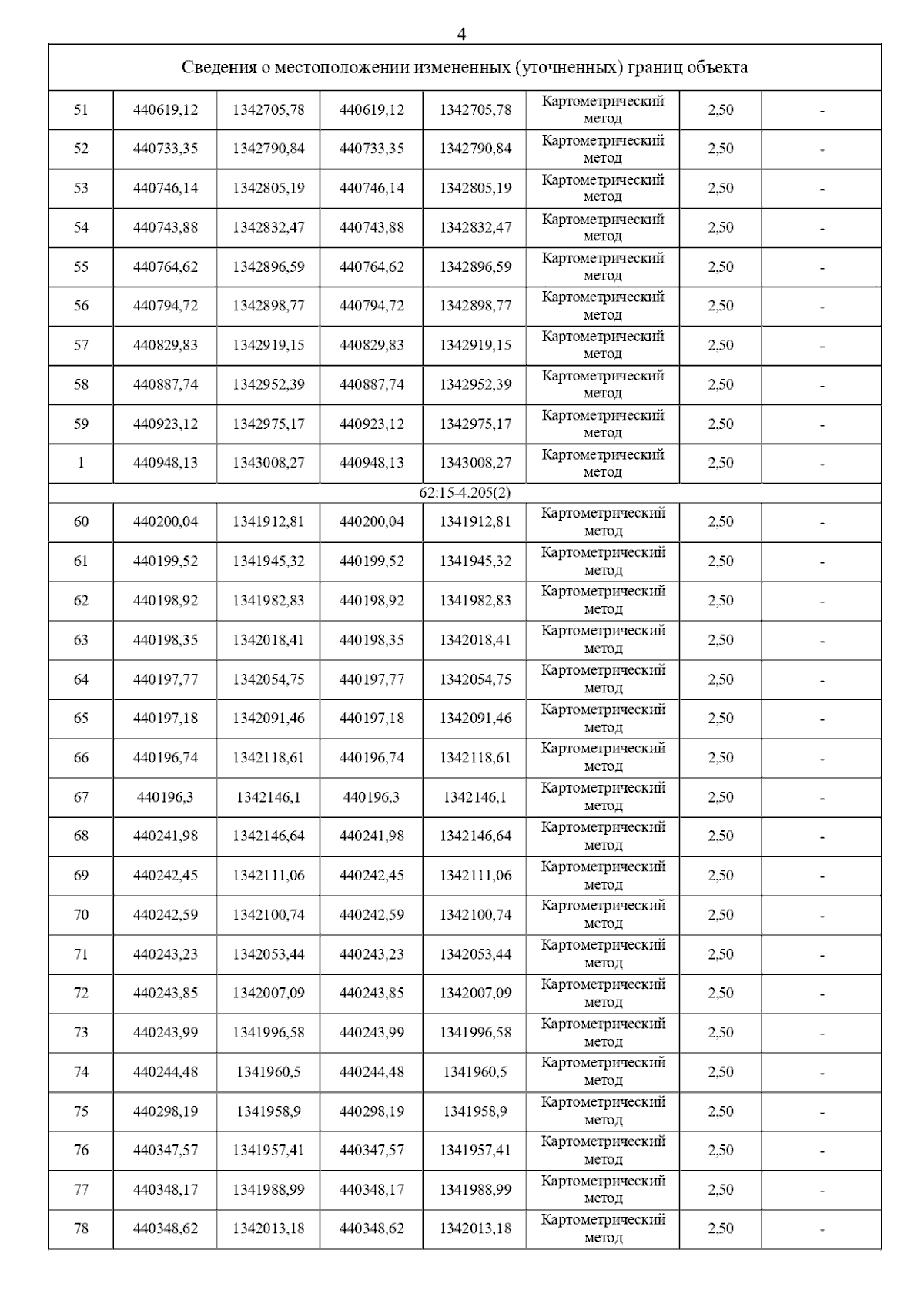 4

| Сведения о местоположении измененных (уточненных) границ объекта | | | | | | | |
|---|---|---|---|---|---|---|---|
| 51 | 440619,12 | 1342705,78 | 440619,12 | 1342705,78 | Картометрический метод | 2,50 | - |
| 52 | 440733,35 | 1342790,84 | 440733,35 | 1342790,84 | Картометрический метод | 2,50 | - |
| 53 | 440746,14 | 1342805,19 | 440746,14 | 1342805,19 | Картометрический метод | 2,50 | - |
| 54 | 440743,88 | 1342832,47 | 440743,88 | 1342832,47 | Картометрический метод | 2,50 | - |
| 55 | 440764,62 | 1342896,59 | 440764,62 | 1342896,59 | Картометрический метод | 2,50 | - |
| 56 | 440794,72 | 1342898,77 | 440794,72 | 1342898,77 | Картометрический метод | 2,50 | - |
| 57 | 440829,83 | 1342919,15 | 440829,83 | 1342919,15 | Картометрический метод | 2,50 | - |
| 58 | 440887,74 | 1342952,39 | 440887,74 | 1342952,39 | Картометрический метод | 2,50 | - |
| 59 | 440923,12 | 1342975,17 | 440923,12 | 1342975,17 | Картометрический метод | 2,50 | - |
| 1 | 440948,13 | 1343008,27 | 440948,13 | 1343008,27 | Картометрический метод | 2,50 | - |
| 62:15-4.205(2) | | | | | | | |
| 60 | 440200,04 | 1341912,81 | 440200,04 | 1341912,81 | Картометрический метод | 2,50 | - |
| 61 | 440199,52 | 1341945,32 | 440199,52 | 1341945,32 | Картометрический метод | 2,50 | - |
| 62 | 440198,92 | 1341982,83 | 440198,92 | 1341982,83 | Картометрический метод | 2,50 | - |
| 63 | 440198,35 | 1342018,41 | 440198,35 | 1342018,41 | Картометрический метод | 2,50 | - |
| 64 | 440197,77 | 1342054,75 | 440197,77 | 1342054,75 | Картометрический метод | 2,50 | - |
| 65 | 440197,18 | 1342091,46 | 440197,18 | 1342091,46 | Картометрический метод | 2,50 | - |
| 66 | 440196,74 | 1342118,61 | 440196,74 | 1342118,61 | Картометрический метод | 2,50 | - |
| 67 | 440196,3 | 1342146,1 | 440196,3 | 1342146,1 | Картометрический метод | 2,50 | - |
| 68 | 440241,98 | 1342146,64 | 440241,98 | 1342146,64 | Картометрический метод | 2,50 | - |
| 69 | 440242,45 | 1342111,06 | 440242,45 | 1342111,06 | Картометрический метод | 2,50 | - |
| 70 | 440242,59 | 1342100,74 | 440242,59 | 1342100,74 | Картометрический метод | 2,50 | - |
| 71 | 440243,23 | 1342053,44 | 440243,23 | 1342053,44 | Картометрический метод | 2,50 | - |
| 72 | 440243,85 | 1342007,09 | 440243,85 | 1342007,09 | Картометрический метод | 2,50 | - |
| 73 | 440243,99 | 1341996,58 | 440243,99 | 1341996,58 | Картометрический метод | 2,50 | - |
| 74 | 440244,48 | 1341960,5 | 440244,48 | 1341960,5 | Картометрический метод | 2,50 | - |
| 75 | 440298,19 | 1341958,9 | 440298,19 | 1341958,9 | Картометрический метод | 2,50 | - |
| 76 | 440347,57 | 1341957,41 | 440347,57 | 1341957,41 | Картометрический метод | 2,50 | - |
| 77 | 440348,17 | 1341988,99 | 440348,17 | 1341988,99 | Картометрический метод | 2,50 | - |
| 78 | 440348,62 | 1342013,18 | 440348,62 | 1342013,18 | Картометрический метод | 2,50 | - |